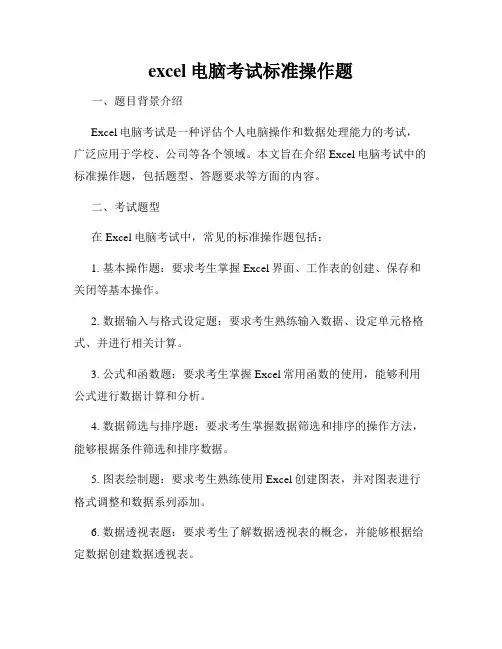 excel 电脑考试标准操作题

一、题目背景介绍

Excel 电脑考试是一种评估个人电脑操作和数据处理能力的考试，广泛应用于学校、公司等各个领域。本文旨在介绍 Excel 电脑考试中的标准操作题，包括题型、答题要求等方面的内容。

二、考试题型

在 Excel 电脑考试中，常见的标准操作题包括：

1. 基本操作题：要求考生掌握 Excel 界面、工作表的创建、保存和关闭等基本操作。

2. 数据输入与格式设定题：要求考生熟练输入数据、设定单元格格式、并进行相关计算。

3. 公式和函数题：要求考生掌握 Excel 常用函数的使用，能够利用公式进行数据计算和分析。

4. 数据筛选与排序题：要求考生掌握数据筛选和排序的操作方法，能够根据条件筛选和排序数据。

5. 图表绘制题：要求考生熟练使用 Excel 创建图表，并对图表进行格式调整和数据系列添加。

6. 数据透视表题：要求考生了解数据透视表的概念，并能够根据给定数据创建数据透视表。